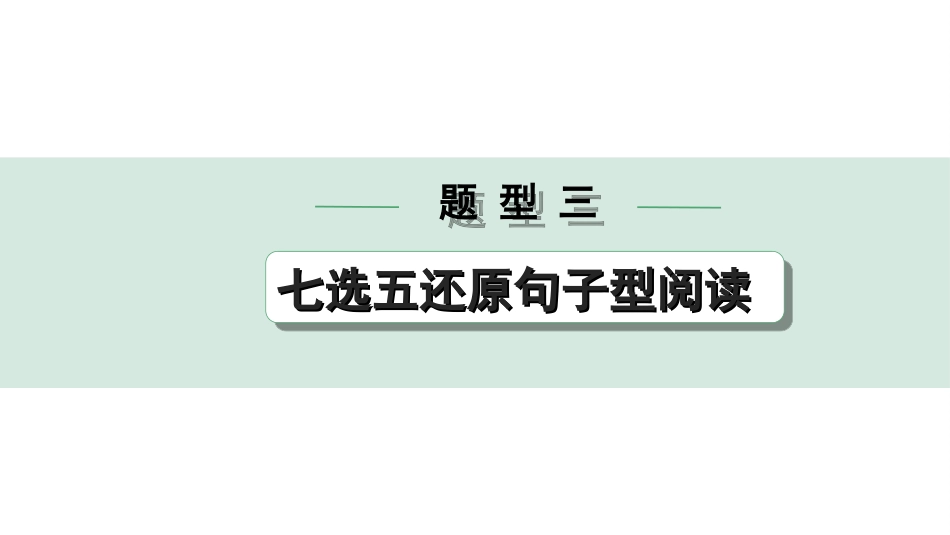 题型三

七选五还原句子型阅读